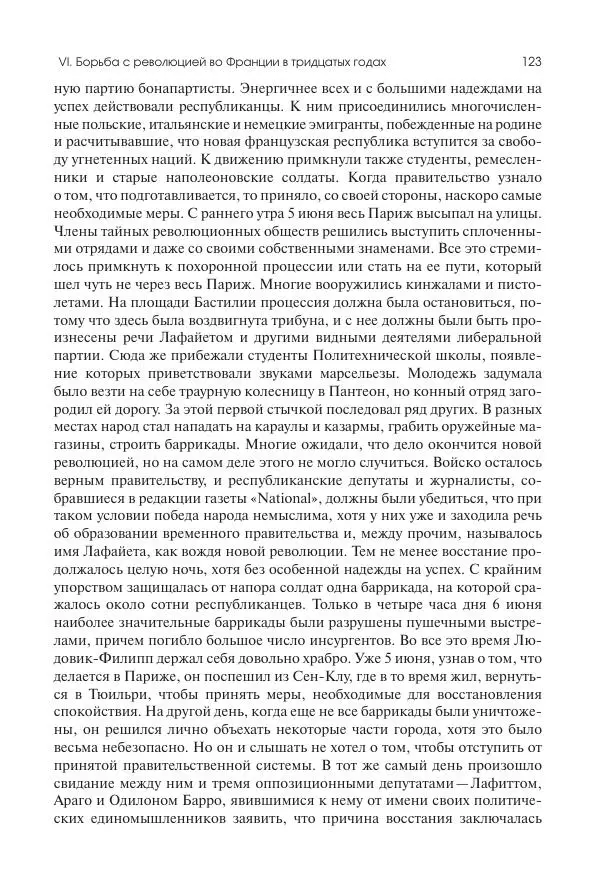 VI. Борьба с революцией во Франции в тридцатых годах

123

ную партию бонапартисты. Энергичнее всех и с большими надеждами на успех действовали республиканцы. К ним присоединились многочисленные польские, итальянские и немецкие эмигранты, побежденные на родине и расчитывавшие, что новая французская республика вступится за свободу угнетенных наций. К движению примкнули также студенты, ремесленники и старые наполеоновские солдаты. Когда правительство узнало о том, что подготавливается, то приняло, со своей стороны, наскоро самые необходимые меры. С раннего утра 5 июня весь Париж высыпал на улицы. Члены тайных революционных обществ решились выступить сплоченными отрядами и даже со своими собственными знаменами. Все это стремилось примкнуть к похоронной процессии или стать на ее пути, который шел чуть не через весь Париж. Многие вооружились кинжалами и пистолетами. На площади Бастилии процессия должна была остановиться, потому что здесь была воздвигнута трибуна, и с нее должны были быть произнесены речи Лафайетом и другими видными деятелями либеральной партии. Сюда же прибежали студенты Политехнической школы, появление которых приветствовали звуками марсельезы. Молодежь задумала было везти на себе траурную колесницу в Пантеон, но конный отряд загородил ей дорогу. За этой первой стычкой последовал ряд других. В разных местах народ стал нападать на караулы и казармы, грабить оружейные магазины, строить баррикады. Многие ожидали, что дело окончится новой революцией, но на самом деле этого не могло случиться. Войско осталось верным правительству, и республиканские депутаты и журналисты, собравшиеся в редакции газеты «National», должны были убедиться, что при таком условии победа народа немыслима, хотя у них уже и заходила речь об образовании временного правительства и, между прочим, называлось имя Лафайета, как вождя новой революции. Тем не менее восстание продолжалось целую ночь, хотя без особенной надежды на успех. С крайним упорством защищалась от напора солдат одна баррикада, на которой сражалось около сотни республиканцев. Только в четыре часа дня 6 июня наиболее значительные баррикады были разрушены пушечными выстрелами, причем погибло большое число инсургентов. Во все это время Людовик-Филипп держал себя довольно храбро. Уже 5 июня, узнав о том, что делается в Париже, он поспешил из Сен-Клу, где в то время жил, вернуться в Тюильри, чтобы принять меры, необходимые для восстановления спокойствия. На другой день, когда еще не все баррикады были уничтожены, он решился лично объехать некоторые части города, хотя это было весьма небезопасно. Но он и слышать не хотел о том, чтобы отступить от принятой правительственной системы. В тот же самый день произошло свидание между ним и тремя оппозиционными депутатами — Лафиттом, Араго и Одилоном Барро, явившимися к нему от имени своих политических единомышленников заявить, что причина восстания заключалась